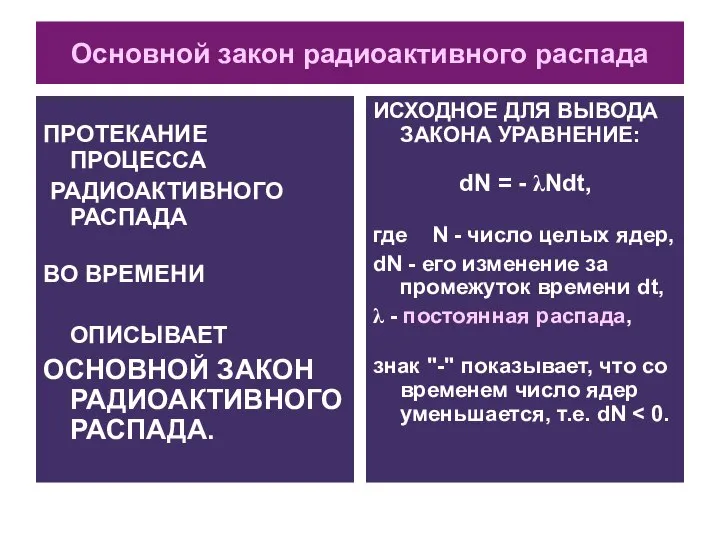 Основной закон радиоактивного распада

ПРОТЕКАНИЕ ПРОЦЕССА РАДИОАКТИВНОГО РАСПАДА

ВО ВРЕМЕНИ

ОПИСЫВАЕТ
ОСНОВНОЙ ЗАКОН РАДИОАКТИВНОГО РАСПАДА.

ИСХОДНОЕ ДЛЯ ВЫВОДА ЗАКОНА УРАВНЕНИЕ:

$dN = -\lambda N dt$,

где N - число целых ядер,
dN - его изменение за промежуток времени dt,
$\lambda$ - постоянная распада,

знак "-" показывает, что со временем число ядер уменьшается, т.е. $dN < 0$.